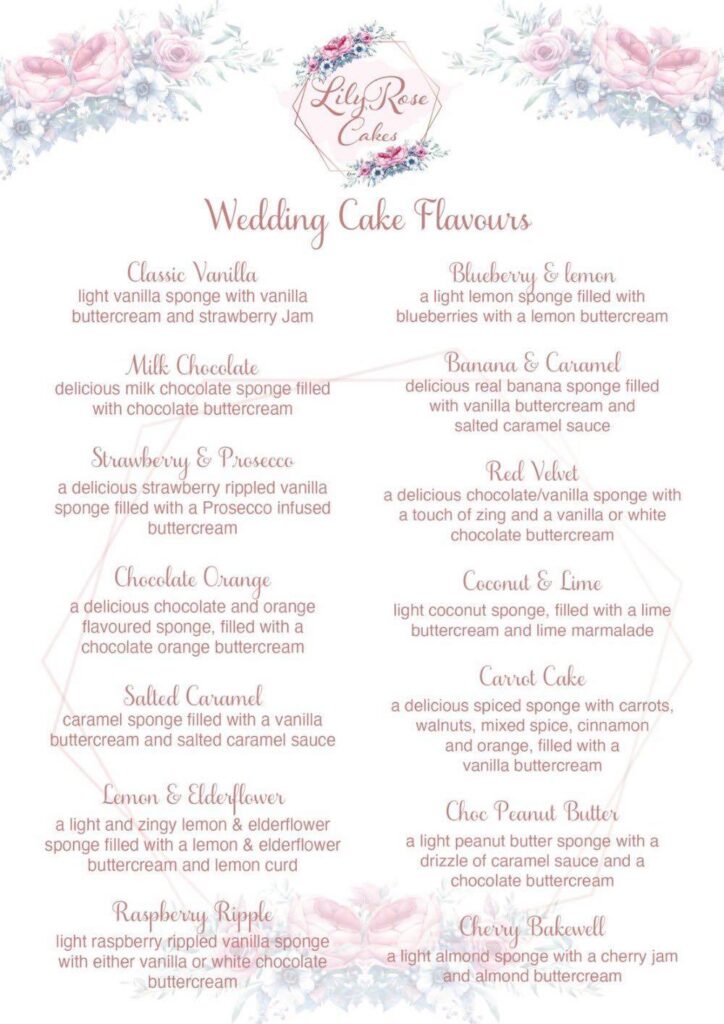 Lily Rose Cakes

Wedding Cake Flavours

Classic Vanilla
light vanilla sponge with vanilla buttercream and strawberry Jam

Milk Chocolate
delicious milk chocolate sponge filled with chocolate buttercream

Strawberry & Prosecco
a delicious strawberry rippled vanilla sponge filled with a Prosecco infused buttercream

Chocolate Orange
a delicious chocolate and orange flavoured sponge, filled with a chocolate orange buttercream

Salted Caramel
caramel sponge filled with a vanilla buttercream and salted caramel sauce

Lemon & Elderflower
a light and zingy lemon & elderflower sponge filled with a lemon & elderflower buttercream and lemon curd

Raspberry Ripple
light raspberry rippled vanilla sponge with either vanilla or white chocolate buttercream

Blueberry & lemon
a light lemon sponge filled with blueberries with a lemon buttercream

Banana & Caramel
delicious real banana sponge filled with vanilla buttercream and salted caramel sauce

Red Velvet
a delicious chocolate/vanilla sponge with a touch of zing and a vanilla or white chocolate buttercream

Coconut & Lime
light coconut sponge, filled with a lime buttercream and lime marmalade

Carrot Cake
a delicious spiced sponge with carrots, walnuts, mixed spice, cinnamon and orange, filled with a vanilla buttercream

Choc Peanut Butter
a light peanut butter sponge with a drizzle of caramel sauce and a chocolate buttercream

Cherry Bakewell
a light almond sponge with a cherry jam and almond buttercream